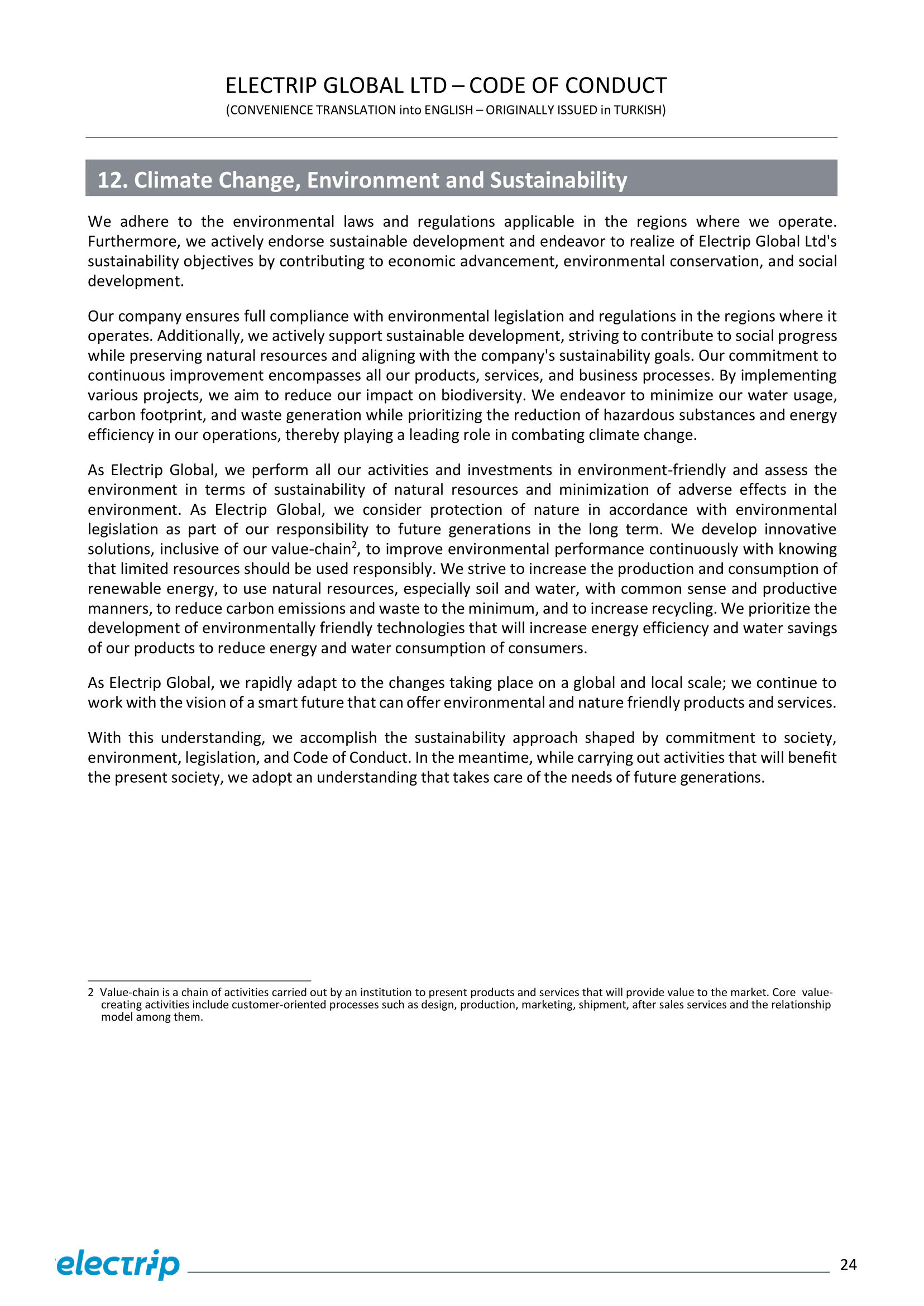 ELECTRIP GLOBAL LTD – CODE OF CONDUCT
(CONVENIENCE TRANSLATION into ENGLISH – ORIGINALLY ISSUED in TURKISH)

12. Climate Change, Environment and Sustainability

We adhere to the environmental laws and regulations applicable in the regions where we operate. Furthermore, we actively endorse sustainable development and endeavor to realize of Electrip Global Ltd's sustainability objectives by contributing to economic advancement, environmental conservation, and social development.

Our company ensures full compliance with environmental legislation and regulations in the regions where it operates. Additionally, we actively support sustainable development, striving to contribute to social progress while preserving natural resources and aligning with the company's sustainability goals. Our commitment to continuous improvement encompasses all our products, services, and business processes. By implementing various projects, we aim to reduce our impact on biodiversity. We endeavor to minimize our water usage, carbon footprint, and waste generation while prioritizing the reduction of hazardous substances and energy efficiency in our operations, thereby playing a leading role in combating climate change.

As Electrip Global, we perform all our activities and investments in environment-friendly and assess the environment in terms of sustainability of natural resources and minimization of adverse effects in the environment. As Electrip Global, we consider protection of nature in accordance with environmental legislation as part of our responsibility to future generations in the long term. We develop innovative solutions, inclusive of our value-chain$^2$, to improve environmental performance continuously with knowing that limited resources should be used responsibly. We strive to increase the production and consumption of renewable energy, to use natural resources, especially soil and water, with common sense and productive manners, to reduce carbon emissions and waste to the minimum, and to increase recycling. We prioritize the development of environmentally friendly technologies that will increase energy efficiency and water savings of our products to reduce energy and water consumption of consumers.

As Electrip Global, we rapidly adapt to the changes taking place on a global and local scale; we continue to work with the vision of a smart future that can offer environmental and nature friendly products and services.

With this understanding, we accomplish the sustainability approach shaped by commitment to society, environment, legislation, and Code of Conduct. In the meantime, while carrying out activities that will benefit the present society, we adopt an understanding that takes care of the needs of future generations.

2 Value-chain is a chain of activities carried out by an institution to present products and services that will provide value to the market. Core value-creating activities include customer-oriented processes such as design, production, marketing, shipment, after sales services and the relationship model among them.

electrip

24